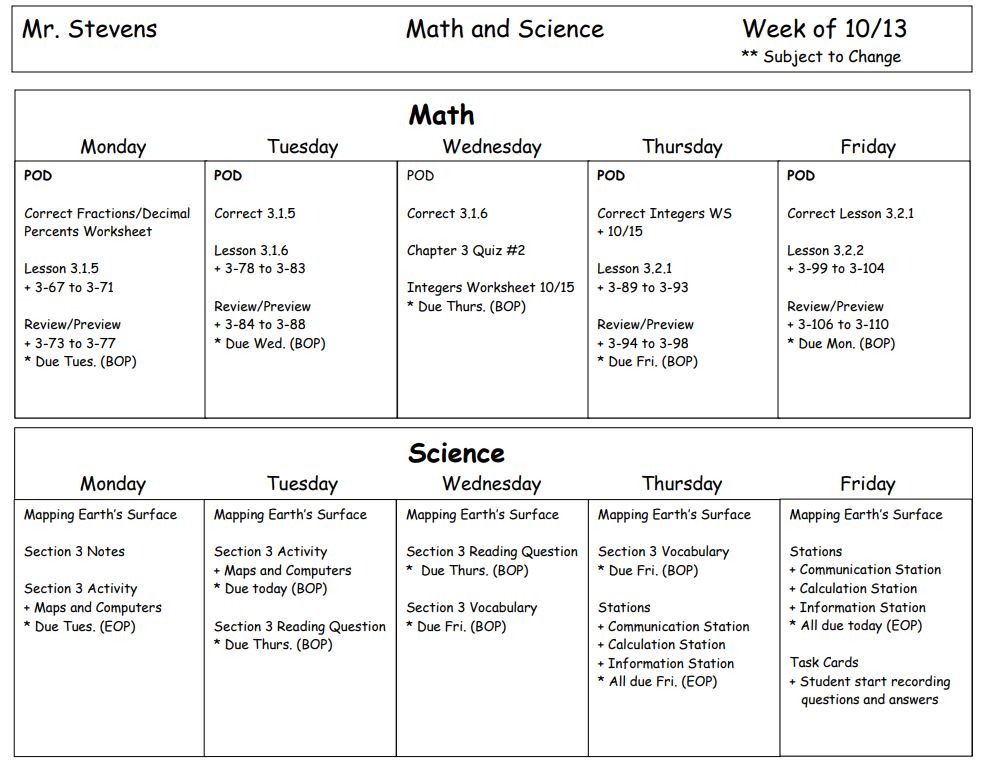 Mr. Stevens Math and Science Week of 10/13
** Subject to Change

Math

| Monday | Tuesday | Wednesday | Thursday | Friday |
|---|---|---|---|---|
| POD<br><br>Correct Fractions/Decimal Percents Worksheet<br><br>Lesson 3.1.5<br>+ 3-67 to 3-71<br><br>Review/Preview<br>+ 3-73 to 3-77<br>* Due Tues. (BOP) | POD<br><br>Correct 3.1.5<br><br>Lesson 3.1.6<br>+ 3-78 to 3-83<br><br>Review/Preview<br>+ 3-84 to 3-88<br>* Due Wed. (BOP) | POD<br><br>Correct 3.1.6<br><br>Chapter 3 Quiz #2<br><br>Integers Worksheet 10/15<br>* Due Thurs. (BOP) | POD<br><br>Correct Integers WS<br>+ 10/15<br><br>Lesson 3.2.1<br>+ 3-89 to 3-93<br><br>Review/Preview<br>+ 3-94 to 3-98<br>* Due Fri. (BOP) | POD<br><br>Correct Lesson 3.2.1<br><br>Lesson 3.2.2<br>+ 3-99 to 3-104<br><br>Review/Preview<br>+ 3-106 to 3-110<br>* Due Mon. (BOP) |

Science

| Monday | Tuesday | Wednesday | Thursday | Friday |
|---|---|---|---|---|
| Mapping Earth's Surface<br><br>Section 3 Notes<br><br>Section 3 Activity<br>+ Maps and Computers<br>* Due Tues. (EOP) | Mapping Earth's Surface<br><br>Section 3 Activity<br>+ Maps and Computers<br>* Due today (BOP)<br><br>Section 3 Reading Question<br>* Due Thurs. (BOP) | Mapping Earth's Surface<br><br>Section 3 Reading Question<br>* Due Thurs. (BOP)<br><br>Section 3 Vocabulary<br>* Due Fri. (BOP) | Mapping Earth's Surface<br><br>Section 3 Vocabulary<br>* Due Fri. (BOP)<br><br>Stations<br>+ Communication Station<br>+ Calculation Station<br>+ Information Station<br>* All due Fri. (EOP) | Mapping Earth's Surface<br><br>Stations<br>+ Communication Station<br>+ Calculation Station<br>+ Information Station<br>* All due today (EOP)<br><br>Task Cards<br>+ Student start recording questions and answers |